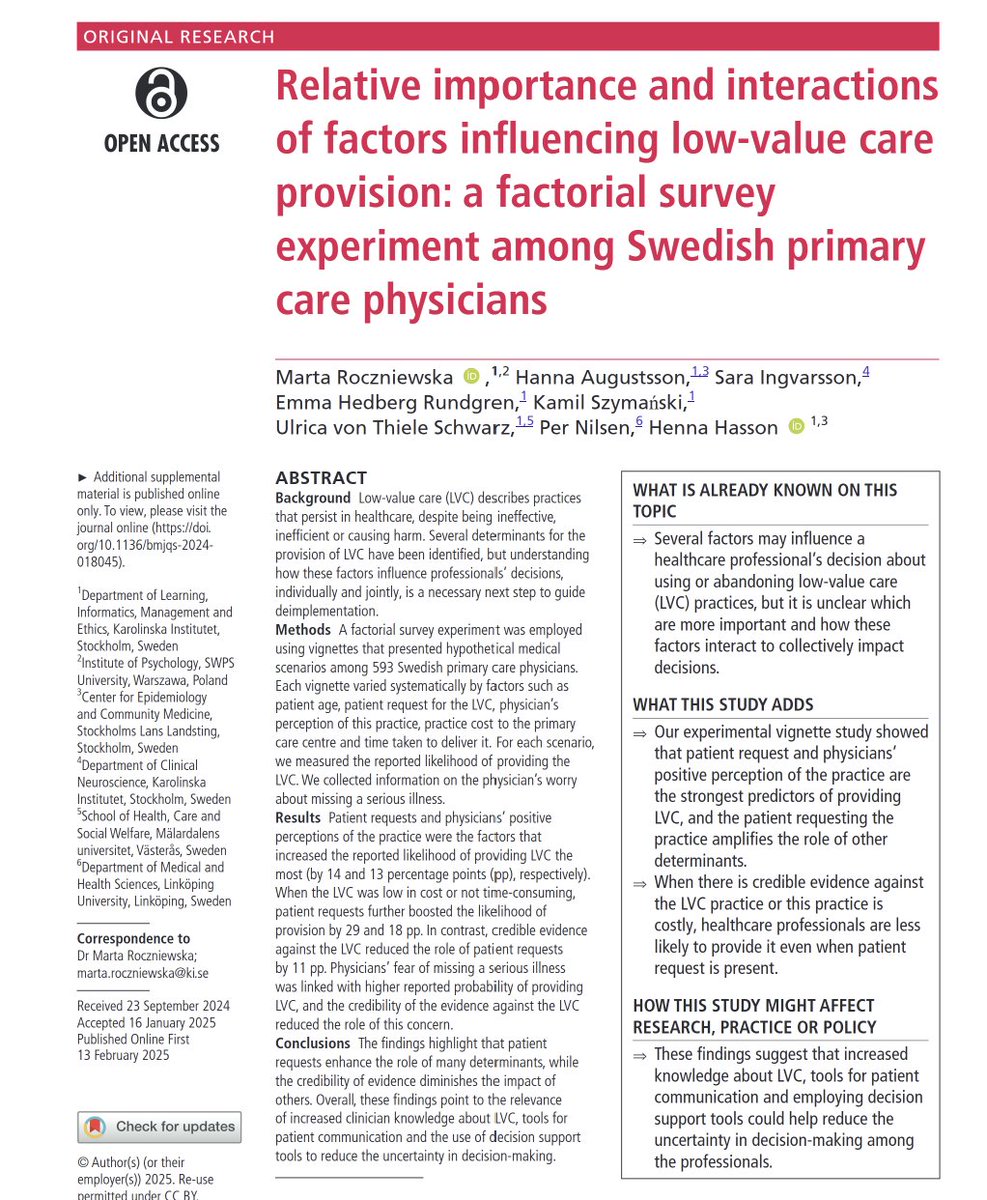 ORIGINAL RESEARCH

OPEN ACCESS

Relative importance and interactions of factors influencing low-value care provision: a factorial survey experiment among Swedish primary care physicians

Marta Roczniewska ,$^{1,2}$ Hanna Augustsson,$^{1,3}$ Sara Ingvarsson,$^{4}$ Emma Hedberg Rundgren,$^{1}$ Kamil Szymański,$^{1}$ Ulrica von Thiele Schwarz,$^{1,5}$ Per Nilsen,$^{6}$ Henna Hasson $^{1,3}$

► Additional supplemental material is published online only. To view, please visit the journal online (https://doi.org/10.1136/bmjqs-2024-018045).

$^{1}$Department of Learning, Informatics, Management and Ethics, Karolinska Institutet, Stockholm, Sweden
$^{2}$Institute of Psychology, SWPS University, Warszawa, Poland
$^{3}$Center for Epidemiology and Community Medicine, Stockholms Lans Landsting, Stockholm, Sweden
$^{4}$Department of Clinical Neuroscience, Karolinska Institutet, Stockholm, Sweden
$^{5}$School of Health, Care and Social Welfare, Mälardalens universitet, Västerås, Sweden
$^{6}$Department of Medical and Health Sciences, Linköping University, Linköping, Sweden

Correspondence to
Dr Marta Roczniewska; marta.roczniewska@ki.se

Received 23 September 2024
Accepted 16 January 2025
Published Online First 13 February 2025

Check for updates

© Author(s) (or their employer(s)) 2025. Re-use permitted under CC BY.

ABSTRACT
Background Low-value care (LVC) describes practices that persist in healthcare, despite being ineffective, inefficient or causing harm. Several determinants for the provision of LVC have been identified, but understanding how these factors influence professionals' decisions, individually and jointly, is a necessary next step to guide deimplementation.
Methods A factorial survey experiment was employed using vignettes that presented hypothetical medical scenarios among 593 Swedish primary care physicians. Each vignette varied systematically by factors such as patient age, patient request for the LVC, physician's perception of this practice, practice cost to the primary care centre and time taken to deliver it. For each scenario, we measured the reported likelihood of providing the LVC. We collected information on the physician's worry about missing a serious illness.
Results Patient requests and physicians' positive perceptions of the practice were the factors that increased the reported likelihood of providing LVC the most (by 14 and 13 percentage points (pp), respectively). When the LVC was low in cost or not time-consuming, patient requests further boosted the likelihood of provision by 29 and 18 pp. In contrast, credible evidence against the LVC reduced the role of patient requests by 11 pp. Physicians' fear of missing a serious illness was linked with higher reported probability of providing LVC, and the credibility of the evidence against the LVC reduced the role of this concern.
Conclusions The findings highlight that patient requests enhance the role of many determinants, while the credibility of evidence diminishes the impact of others. Overall, these findings point to the relevance of increased clinician knowledge about LVC, tools for patient communication and the use of decision support tools to reduce the uncertainty in decision-making.

WHAT IS ALREADY KNOWN ON THIS TOPIC
⇒ Several factors may influence a healthcare professional's decision about using or abandoning low-value care (LVC) practices, but it is unclear which are more important and how these factors interact to collectively impact decisions.

WHAT THIS STUDY ADDS
⇒ Our experimental vignette study showed that patient request and physicians' positive perception of the practice are the strongest predictors of providing LVC, and the patient requesting the practice amplifies the role of other determinants.
⇒ When there is credible evidence against the LVC practice or this practice is costly, healthcare professionals are less likely to provide it even when patient request is present.

HOW THIS STUDY MIGHT AFFECT RESEARCH, PRACTICE OR POLICY
⇒ These findings suggest that increased knowledge about LVC, tools for patient communication and employing decision support tools could help reduce the uncertainty in decision-making among the professionals.